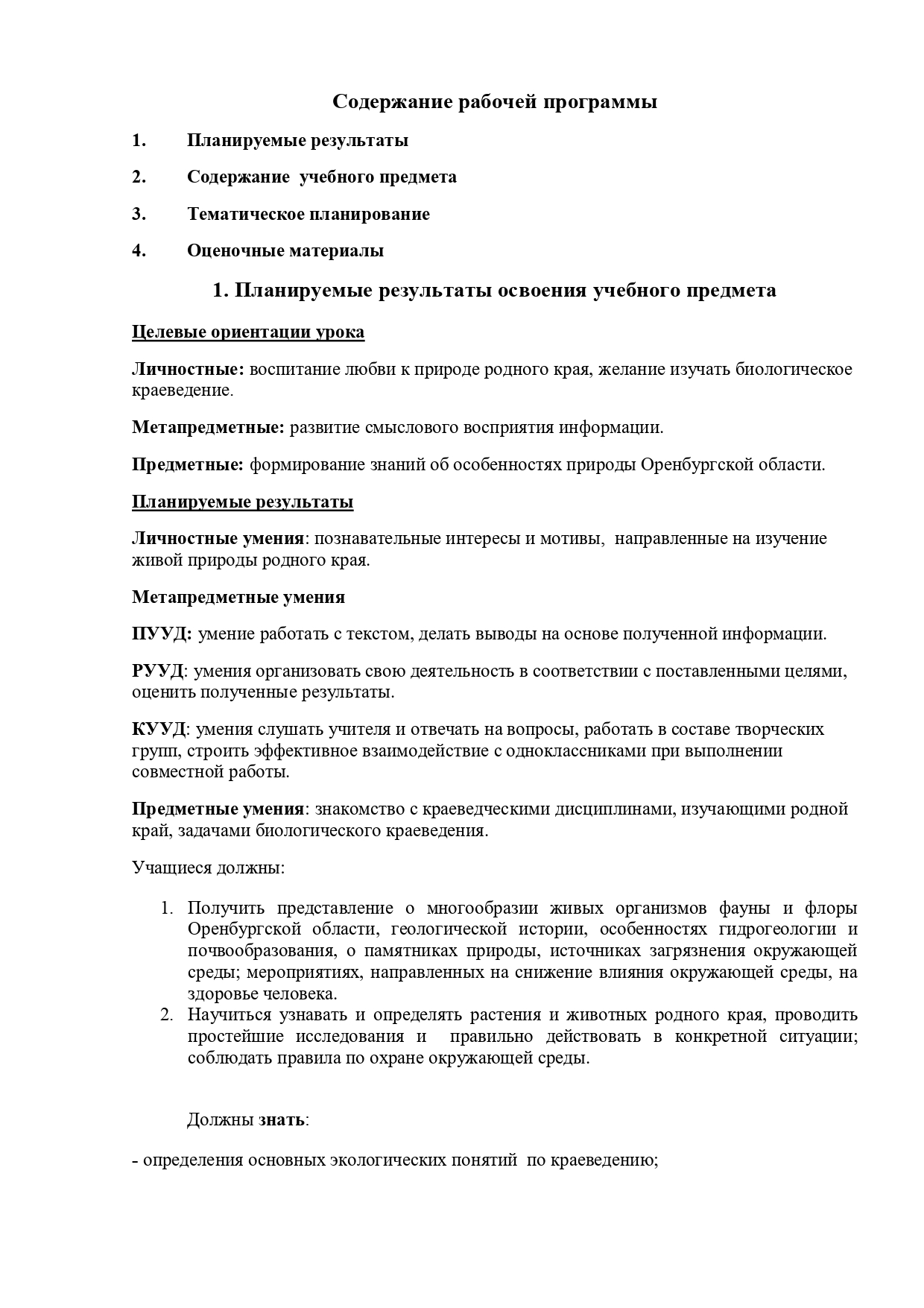 Содержание рабочей программы

1. Планируемые результаты

2. Содержание учебного предмета

3. Тематическое планирование

4. Оценочные материалы

1. Планируемые результаты освоения учебного предмета

Целевые ориентации урока

Личностные: воспитание любви к природе родного края, желание изучать биологическое краеведение.

Метапредметные: развитие смыслового восприятия информации.

Предметные: формирование знаний об особенностях природы Оренбургской области.

Планируемые результаты

Личностные умения: познавательные интересы и мотивы, направленные на изучение живой природы родного края.

Метапредметные умения

ПУУД: умение работать с текстом, делать выводы на основе полученной информации.

РУУД: умения организовать свою деятельность в соответствии с поставленными целями, оценить полученные результаты.

КУУД: умения слушать учителя и отвечать на вопросы, работать в составе творческих групп, строить эффективное взаимодействие с одноклассниками при выполнении совместной работы.

Предметные умения: знакомство с краеведческими дисциплинами, изучающими родной край, задачами биологического краеведения.

Учащиеся должны:

1. Получить представление о многообразии живых организмов фауны и флоры Оренбургской области, геологической истории, особенностях гидрогеологии и почвообразования, о памятниках природы, источниках загрязнения окружающей среды; мероприятиях, направленных на снижение влияния окружающей среды, на здоровье человека.
2. Научиться узнавать и определять растения и животных родного края, проводить простейшие исследования и правильно действовать в конкретной ситуации; соблюдать правила по охране окружающей среды.

Должны знать:

- определения основных экологических понятий по краеведению;